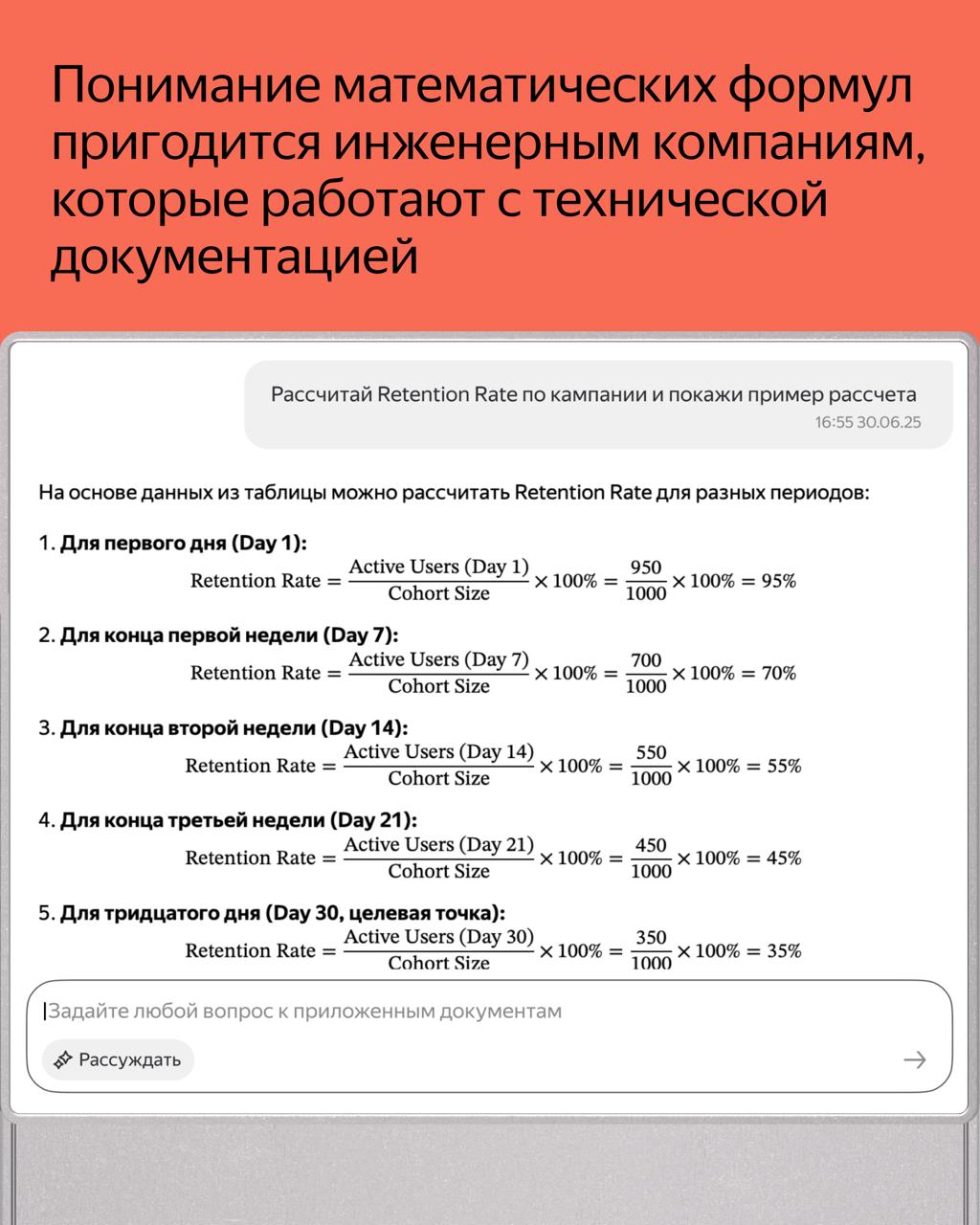 Понимание математических формул пригодится инженерным компаниям, которые работают с технической документацией

Рассчитай Retention Rate по кампании и покажи пример рассчета
16:55 30.06.25

На основе данных из таблицы можно рассчитать Retention Rate для разных периодов:

1. **Для первого дня (Day 1):**
$\text{Retention Rate} = \frac{\text{Active Users (Day 1)}}{\text{Cohort Size}} \times 100\% = \frac{950}{1000} \times 100\% = 95\%$

2. **Для конца первой недели (Day 7):**
$\text{Retention Rate} = \frac{\text{Active Users (Day 7)}}{\text{Cohort Size}} \times 100\% = \frac{700}{1000} \times 100\% = 70\%$

3. **Для конца второй недели (Day 14):**
$\text{Retention Rate} = \frac{\text{Active Users (Day 14)}}{\text{Cohort Size}} \times 100\% = \frac{550}{1000} \times 100\% = 55\%$

4. **Для конца третьей недели (Day 21):**
$\text{Retention Rate} = \frac{\text{Active Users (Day 21)}}{\text{Cohort Size}} \times 100\% = \frac{450}{1000} \times 100\% = 45\%$

5. **Для тридцатого дня (Day 30, целевая точка):**
$\text{Retention Rate} = \frac{\text{Active Users (Day 30)}}{\text{Cohort Size}} \times 100\% = \frac{350}{1000} \times 100\% = 35\%$

Задайте любой вопрос к приложенным документам

Рассуждать